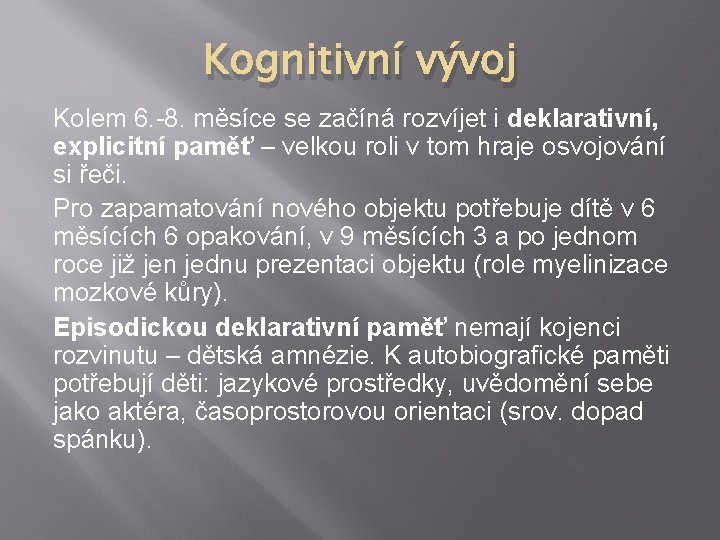 Kognitivní vývoj

Kolem 6.-8. měsíce se začíná rozvíjet i deklarativní, explicitní paměť – velkou roli v tom hraje osvojování si řeči.

Pro zapamatování nového objektu potřebuje dítě v 6 měsících 6 opakování, v 9 měsících 3 a po jednom roce již jen jednu prezentaci objektu (role myelinizace mozkové kůry).

Episodickou deklarativní paměť nemají kojenci rozvinutu – dětská amnézie. K autobiografické paměti potřebují děti: jazykové prostředky, uvědomění sebe jako aktéra, časoprostorovou orientaci (srov. dopad spánku).